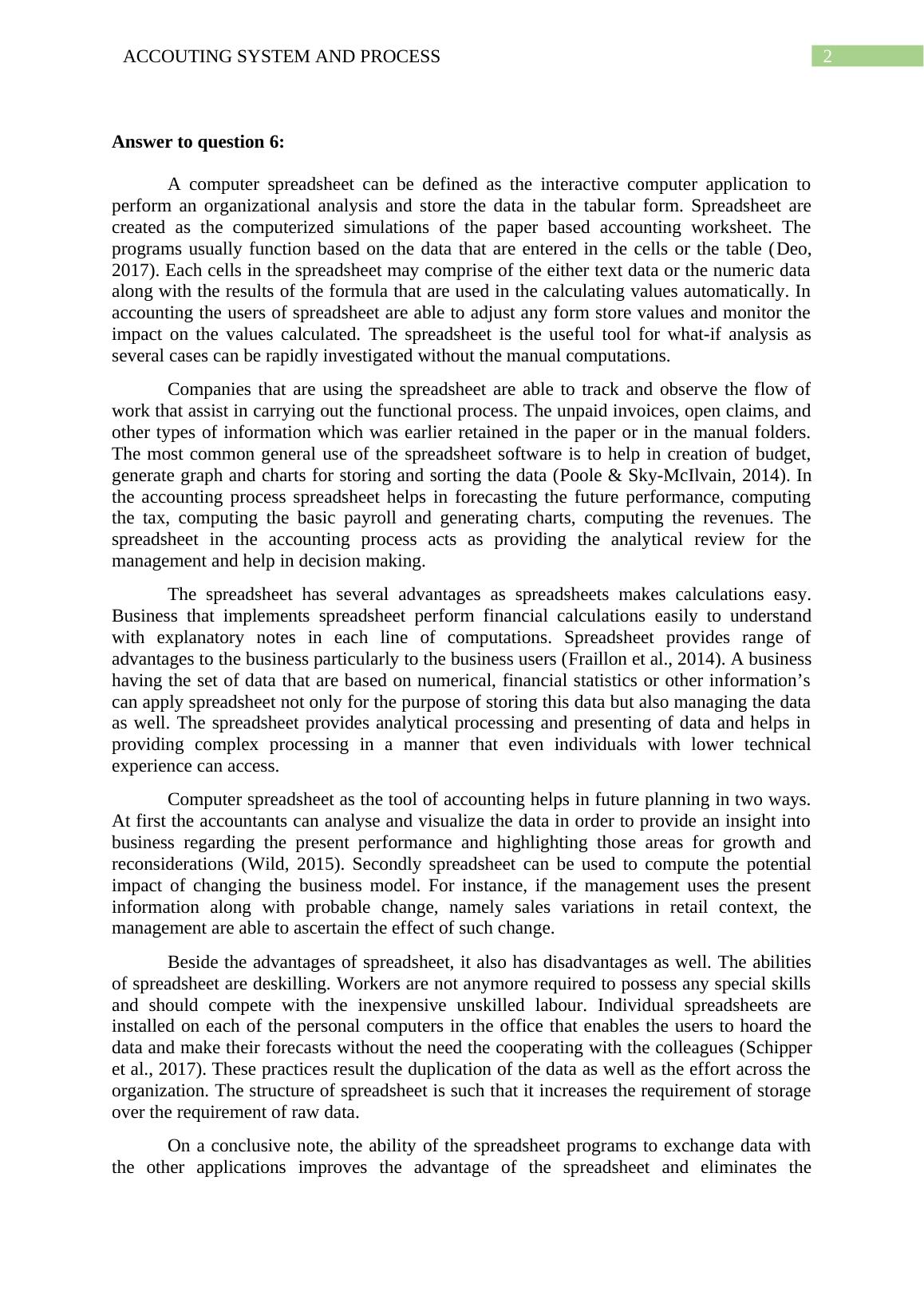 ACCOUTING SYSTEM AND PROCESS

2

**Answer to question 6:**

A computer spreadsheet can be defined as the interactive computer application to perform an organizational analysis and store the data in the tabular form. Spreadsheet are created as the computerized simulations of the paper based accounting worksheet. The programs usually function based on the data that are entered in the cells or the table (Deo, 2017). Each cells in the spreadsheet may comprise of the either text data or the numeric data along with the results of the formula that are used in the calculating values automatically. In accounting the users of spreadsheet are able to adjust any form store values and monitor the impact on the values calculated. The spreadsheet is the useful tool for what-if analysis as several cases can be rapidly investigated without the manual computations.

Companies that are using the spreadsheet are able to track and observe the flow of work that assist in carrying out the functional process. The unpaid invoices, open claims, and other types of information which was earlier retained in the paper or in the manual folders. The most common general use of the spreadsheet software is to help in creation of budget, generate graph and charts for storing and sorting the data (Poole & Sky-McIlvain, 2014). In the accounting process spreadsheet helps in forecasting the future performance, computing the tax, computing the basic payroll and generating charts, computing the revenues. The spreadsheet in the accounting process acts as providing the analytical review for the management and help in decision making.

The spreadsheet has several advantages as spreadsheets makes calculations easy. Business that implements spreadsheet perform financial calculations easily to understand with explanatory notes in each line of computations. Spreadsheet provides range of advantages to the business particularly to the business users (Fraillon et al., 2014). A business having the set of data that are based on numerical, financial statistics or other information’s can apply spreadsheet not only for the purpose of storing this data but also managing the data as well. The spreadsheet provides analytical processing and presenting of data and helps in providing complex processing in a manner that even individuals with lower technical experience can access.

Computer spreadsheet as the tool of accounting helps in future planning in two ways. At first the accountants can analyse and visualize the data in order to provide an insight into business regarding the present performance and highlighting those areas for growth and reconsiderations (Wild, 2015). Secondly spreadsheet can be used to compute the potential impact of changing the business model. For instance, if the management uses the present information along with probable change, namely sales variations in retail context, the management are able to ascertain the effect of such change.

Beside the advantages of spreadsheet, it also has disadvantages as well. The abilities of spreadsheet are deskilling. Workers are not anymore required to possess any special skills and should compete with the inexpensive unskilled labour. Individual spreadsheets are installed on each of the personal computers in the office that enables the users to hoard the data and make their forecasts without the need the cooperating with the colleagues (Schipper et al., 2017). These practices result the duplication of the data as well as the effort across the organization. The structure of spreadsheet is such that it increases the requirement of storage over the requirement of raw data.

On a conclusive note, the ability of the spreadsheet programs to exchange data with the other applications improves the advantage of the spreadsheet and eliminates the